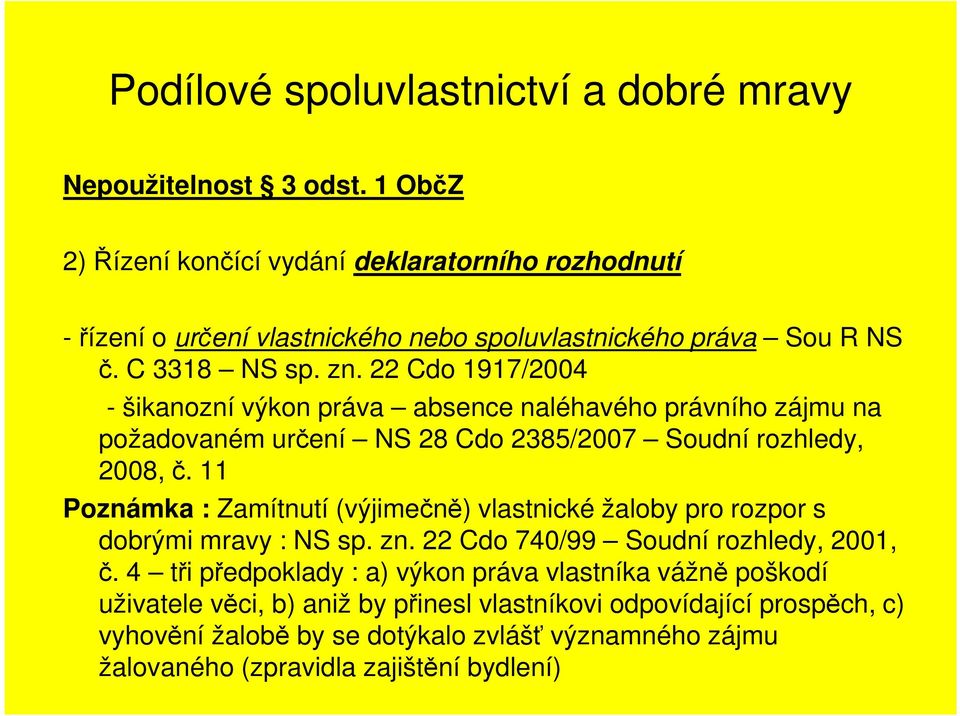 Podílové spoluvlastnictví a dobré mravy

Nepoužitelnost § 3 odst. 1 ObčZ

2) Řízení končící vydání deklaratorního rozhodnutí

- řízení o určení vlastnického nebo spoluvlastnického práva – Sou R NS č. C 3318 – NS sp. zn. 22 Cdo 1917/2004

- šikanozní výkon práva – absence naléhavého právního zájmu na požadovaném určení – NS 28 Cdo 2385/2007 – Soudní rozhledy, 2008, č. 11

Poznámka : Zamítnutí (výjimečně) vlastnické žaloby pro rozpor s dobrými mravy : NS sp. zn. 22 Cdo 740/99 – Soudní rozhledy, 2001, č. 4 – tři předpoklady : a) výkon práva vlastníka vážně poškodí uživatele věci, b) aniž by přinesl vlastníkovi odpovídající prospěch, c) vyhovění žalobě by se dotýkalo zvlášť významného zájmu žalovaného (zpravidla zajištění bydlení)